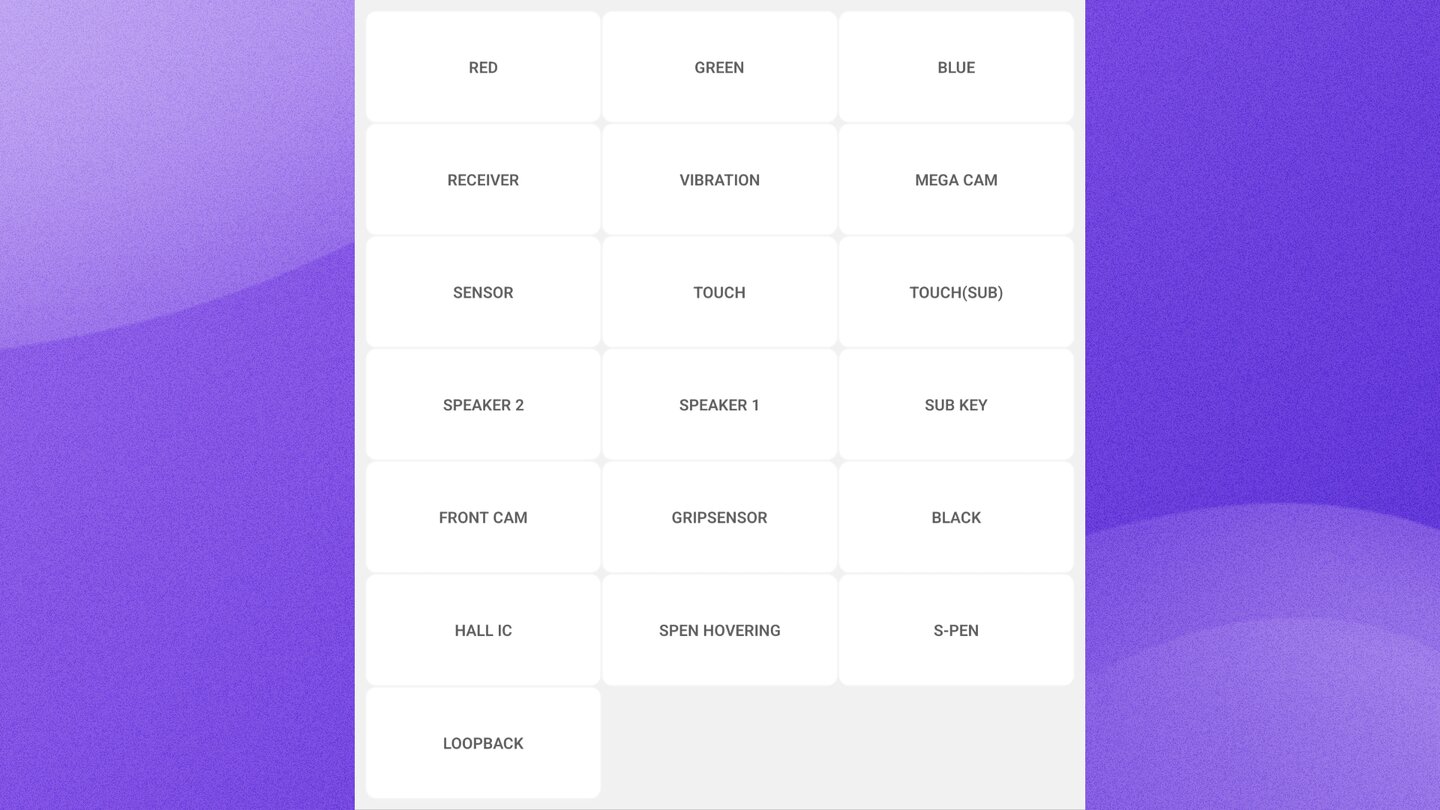 RED
GREEN
BLUE
RECEIVER
VIBRATION
MEGA CAM
SENSOR
TOUCH
TOUCH(SUB)
SPEAKER 2
SPEAKER 1
SUB KEY
FRONT CAM
GRIPSENSOR
BLACK
HALL IC
SPEN HOVERING
S-PEN
LOOPBACK